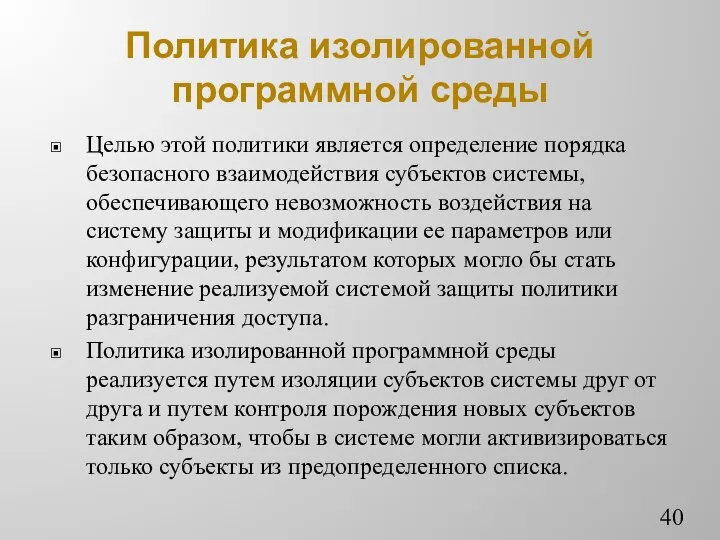 Политика изолированной программной среды

Целью этой политики является определение порядка безопасного взаимодействия субъектов системы, обеспечивающего невозможность воздействия на систему защиты и модификации ее параметров или конфигурации, результатом которых могло бы стать изменение реализуемой системой защиты политики разграничения доступа.

Политика изолированной программной среды реализуется путем изоляции субъектов системы друг от друга и путем контроля порождения новых субъектов таким образом, чтобы в системе могли активизироваться только субъекты из предопределенного списка.

40